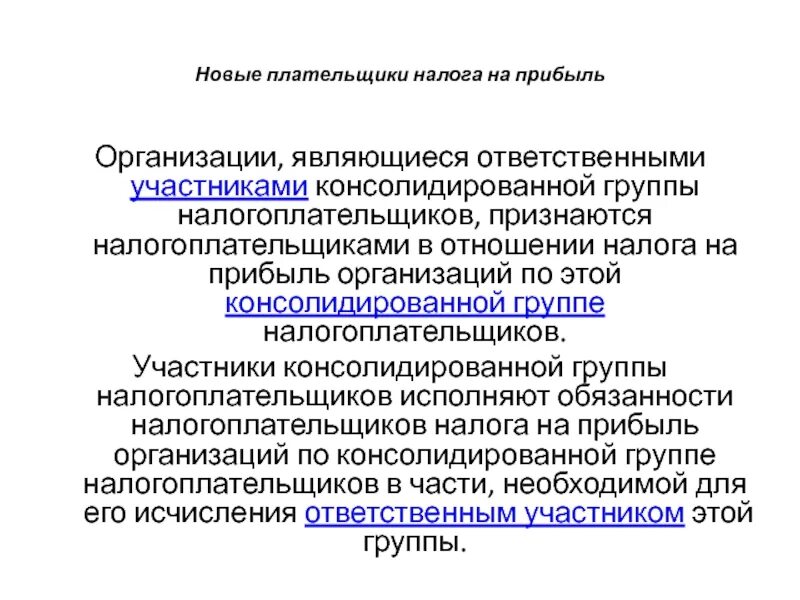 Новые плательщики налога на прибыль

Организации, являющиеся ответственными участниками консолидированной группы налогоплательщиков, признаются налогоплательщиками в отношении налога на прибыль организаций по этой консолидированной группе налогоплательщиков.

Участники консолидированной группы налогоплательщиков исполняют обязанности налогоплательщиков налога на прибыль организаций по консолидированной группе налогоплательщиков в части, необходимой для его исчисления ответственным участником этой группы.